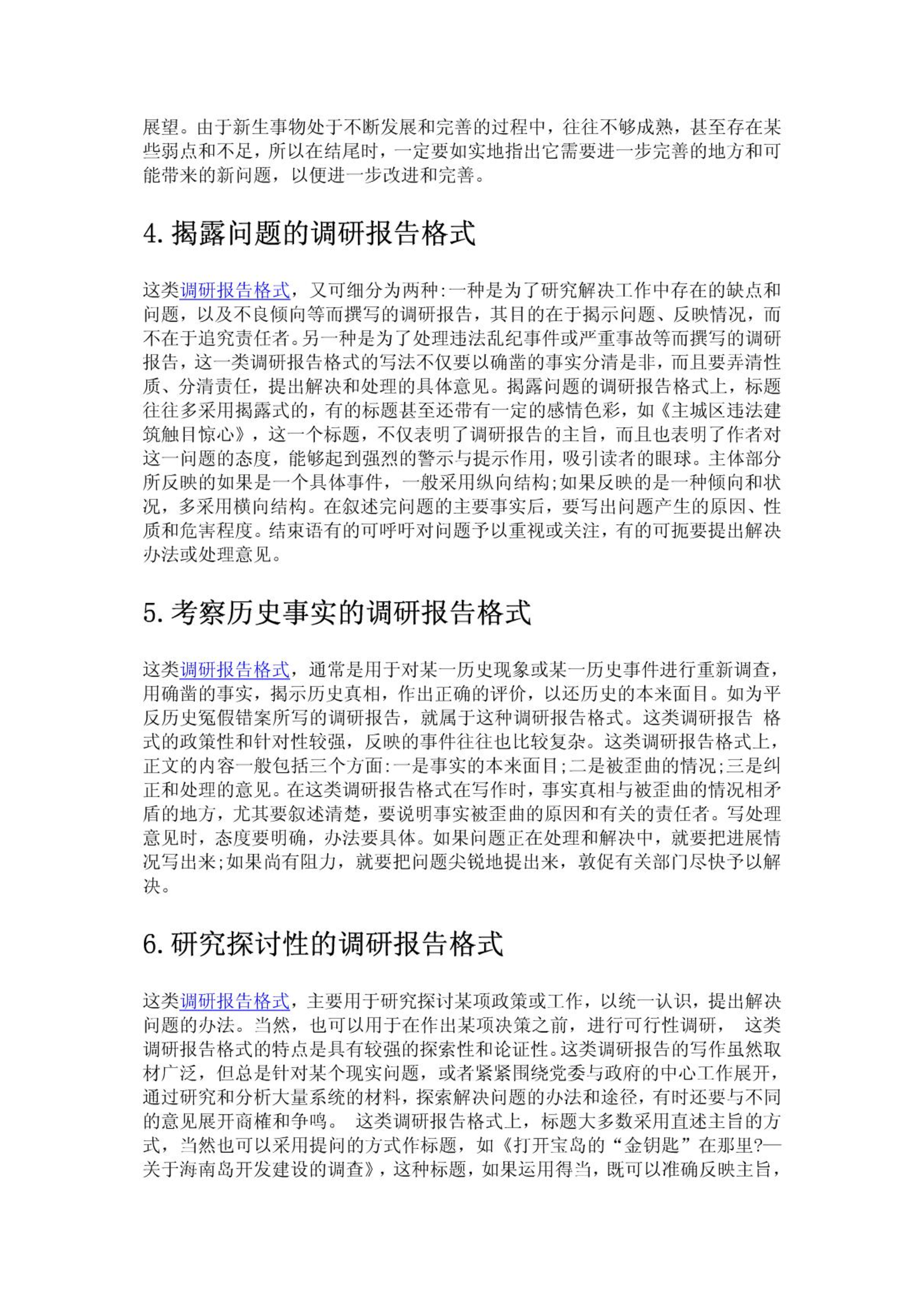 展望。由于新生事物处于不断发展和完善的过程中，往往不够成熟，甚至存在某些弱点和不足，所以在结尾时，一定要如实地指出它需要进一步完善的地方和可能带来的新问题，以便进一步改进和完善。

4. 揭露问题的调研报告格式

这类调研报告格式，又可细分为两种:一种是为了研究解决工作中存在的缺点和问题，以及不良倾向等而撰写的调研报告，其目的在于揭示问题、反映情况，而不在于追究责任者。另一种是为了处理违法乱纪事件或严重事故等而撰写的调研报告，这一类调研报告格式的写法不仅要以确凿的事实分清是非，而且要弄清性质、分清责任，提出解决和处理的具体意见。揭露问题的调研报告格式上，标题往往多采用揭露式的，有的标题甚至还带有一定的感情色彩，如《主城区违法建筑触目惊心》，这一个标题，不仅表明了调研报告的主旨，而且也表明了作者对这一问题的态度，能够起到强烈的警示与提示作用，吸引读者的眼球。主体部分所反映的如果是一个具体事件，一般采用纵向结构;如果反映的是一种倾向和状况，多采用横向结构。在叙述完问题的主要事实后，要写出问题产生的原因、性质和危害程度。结束语有的可呼吁对问题予以重视或关注，有的可扼要提出解决办法或处理意见。

5. 考察历史事实的调研报告格式

这类调研报告格式，通常是用于对某一历史现象或某一历史事件进行重新调查，用确凿的事实，揭示历史真相，作出正确的评价，以还历史的本来面目。如为平反历史冤假错案所写的调研报告，就属于这种调研报告格式。这类调研报告 格式的政策性和针对性较强，反映的事件往往也比较复杂。这类调研报告格式上，正文的内容一般包括三个方面:一是事实的本来面目;二是被歪曲的情况;三是纠正和处理的意见。在这类调研报告格式在写作时，事实真相与被歪曲的情况相矛盾的地方，尤其要叙述清楚，要说明事实被歪曲的原因和有关的责任者。写处理意见时，态度要明确，办法要具体。如果问题正在处理和解决中，就要把进展情况写出来;如果尚有阻力，就要把问题尖锐地提出来，敦促有关部门尽快予以解决。

6. 研究探讨性的调研报告格式

这类调研报告格式，主要用于研究探讨某项政策或工作，以统一认识，提出解决问题的办法。当然，也可以用于在作出某项决策之前，进行可行性调研， 这类调研报告格式的特点是具有较强的探索性和论证性。这类调研报告的写作虽然取材广泛，但总是针对某个现实问题，或者紧紧围绕党委与政府的中心工作展开，通过研究和分析大量系统的材料，探索解决问题的办法和途径，有时还要与不同的意见展开商榷和争鸣。 这类调研报告格式上，标题大多数采用直述主旨的方式，当然也可以采用提问的方式作标题，如《打开宝岛的“金钥匙”在那里?—关于海南岛开发建设的调查》，这种标题，如果运用得当，既可以准确反映主旨，